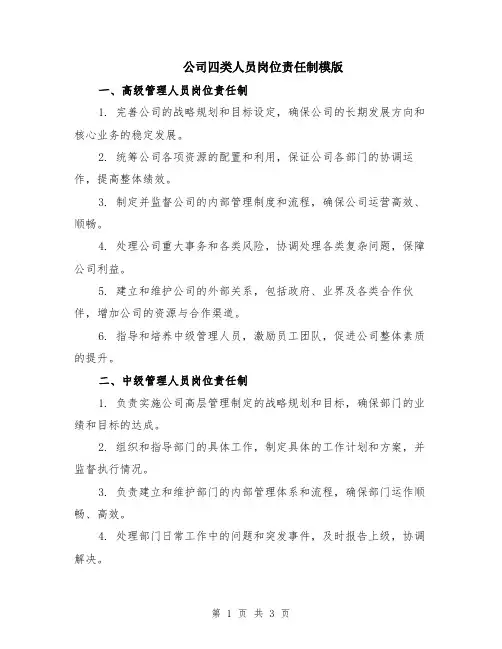 公司四类人员岗位责任制模版

一、高级管理人员岗位责任制

1. 完善公司的战略规划和目标设定，确保公司的长期发展方向和核心业务的稳定发展。

2. 统筹公司各项资源的配置和利用，保证公司各部门的协调运作，提高整体绩效。

3. 制定并监督公司的内部管理制度和流程，确保公司运营高效、顺畅。

4. 处理公司重大事务和各类风险，协调处理各类复杂问题，保障公司利益。

5. 建立和维护公司的外部关系，包括政府、业界及各类合作伙伴，增加公司的资源与合作渠道。

6. 指导和培养中级管理人员，激励员工团队，促进公司整体素质的提升。

二、中级管理人员岗位责任制

1. 负责实施公司高层管理制定的战略规划和目标，确保部门的业绩和目标的达成。

2. 组织和指导部门的具体工作，制定具体的工作计划和方案，并监督执行情况。

3. 负责建立和维护部门的内部管理体系和流程，确保部门运作顺畅、高效。

4. 处理部门日常工作中的问题和突发事件，及时报告上级，协调解决。

第 1 页 共 3 页